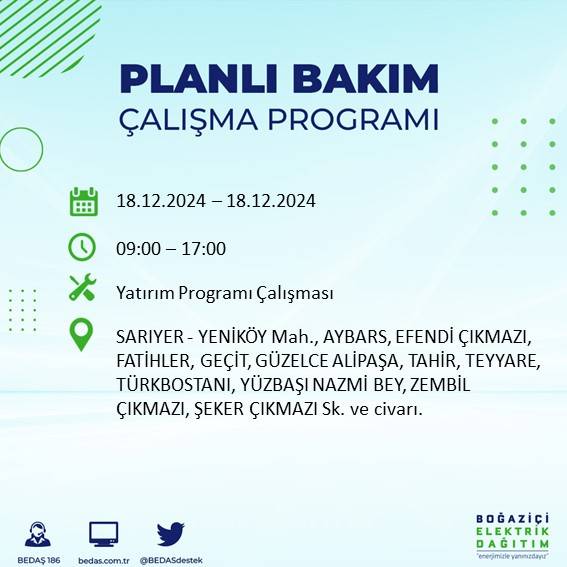 PLANLI BAKIM
ÇALIŞMA PROGRAMI

18.12.2024 – 18.12.2024

09:00 – 17:00

Yatırım Programı Çalışması

SARIYER - YENİKÖY Mah., AYBARS, EFENDİ ÇIKMAZI, FATİHLER, GEÇİT, GÜZELCE ALİPAŞA, TAHİR, TEYYARE, TÜRKBOSTANI, YÜZBAŞI NAZMİ BEY, ZEMBİL ÇIKMAZI, ŞEKER ÇIKMAZI Sk. ve civarı.

BEDAŞ 186
bedas.com.tr
@BEDASdestek

BOĞAZİÇİ
ELEKTRİK
DAĞITIM
"enerjimizle yanınızdayız"